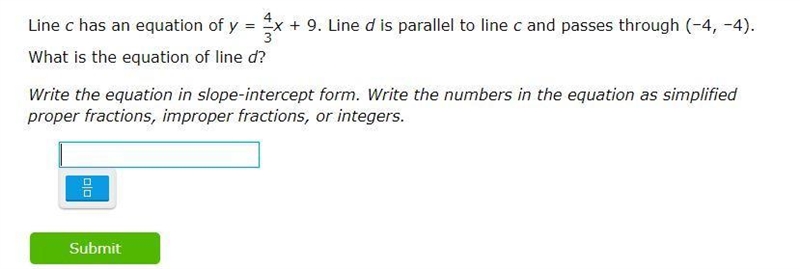 Line $c$ has an equation of $y = \frac{4}{3}x + 9$. Line $d$ is parallel to line $c$ and passes through $(-4, -4)$. What is the equation of line $d$?

Write the equation in slope-intercept form. Write the numbers in the equation as simplified proper fractions, improper fractions, or integers.

Submit